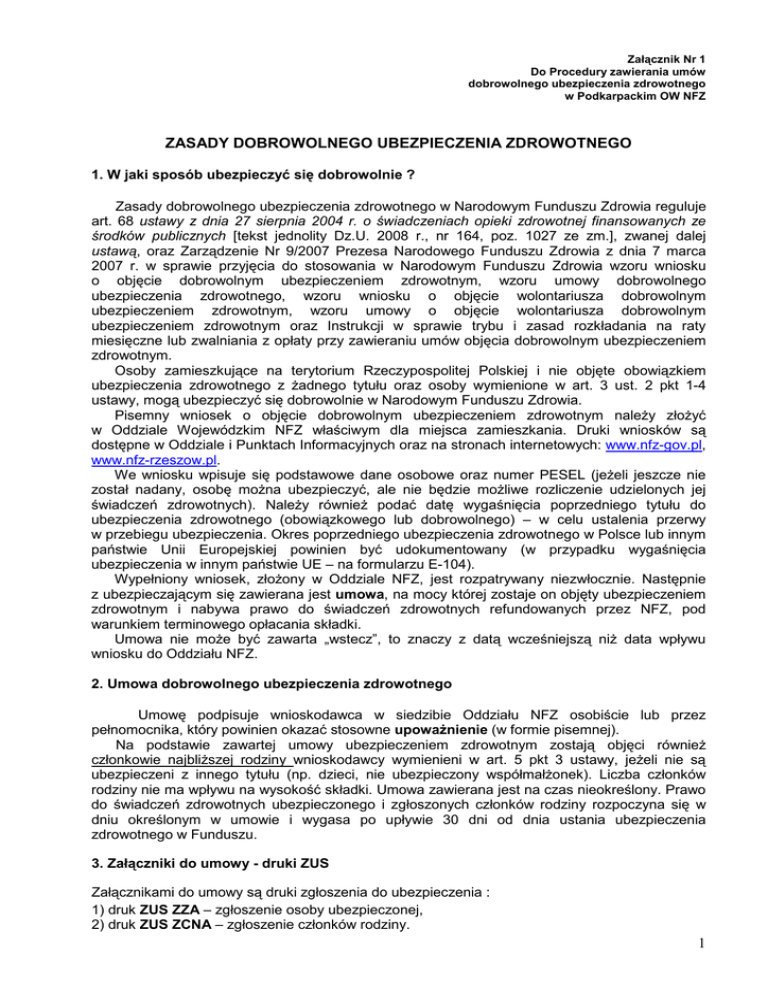 Załącznik Nr 1
Do Procedury zawierania umów
dobrowolnego ubezpieczenia zdrowotnego
w Podkarpackim OW NFZ

ZASADY DOBROWOLNEGO UBEZPIECZENIA ZDROWOTNEGO

1. W jaki sposób ubezpieczyć się dobrowolnie ?

Zasady dobrowolnego ubezpieczenia zdrowotnego w Narodowym Funduszu Zdrowia reguluje art. 68 ustawy z dnia 27 sierpnia 2004 r. o świadczeniach opieki zdrowotnej finansowanych ze środków publicznych [tekst jednolity Dz.U. 2008 r., nr 164, poz. 1027 ze zm.], zwanej dalej ustawą, oraz Zarządzenie Nr 9/2007 Prezesa Narodowego Funduszu Zdrowia z dnia 7 marca 2007 r. w sprawie przyjęcia do stosowania w Narodowym Funduszu Zdrowia wzoru wniosku o objęcie dobrowolnym ubezpieczeniem zdrowotnym, wzoru umowy dobrowolnego ubezpieczenia zdrowotnego, wzoru wniosku o objęcie wolontariusza dobrowolnym ubezpieczeniem zdrowotnym, wzoru umowy o objęcie wolontariusza dobrowolnym ubezpieczeniem zdrowotnym oraz Instrukcji w sprawie trybu i zasad rozkładania na raty miesięczne lub zwalniania z opłaty przy zawieraniu umów objęcia dobrowolnym ubezpieczeniem zdrowotnym.
Osoby zamieszkujące na terytorium Rzeczypospolitej Polskiej i nie objęte obowiązkiem ubezpieczenia zdrowotnego z żadnego tytułu oraz osoby wymienione w art. 3 ust. 2 pkt 1-4 ustawy, mogą ubezpieczyć się dobrowolnie w Narodowym Funduszu Zdrowia.
Pisemny wniosek o objęcie dobrowolnym ubezpieczeniem zdrowotnym należy złożyć w Oddziale Wojewódzkim NFZ właściwym dla miejsca zamieszkania. Druki wniosków są dostępne w Oddziale i Punktach Informacyjnych oraz na stronach internetowych: www.nfz-gov.pl, www.nfz-rzeszow.pl.
We wniosku wpisuje się podstawowe dane osobowe oraz numer PESEL (jeżeli jeszcze nie został nadany, osobę można ubezpieczyć, ale nie będzie możliwe rozliczenie udzielonych jej świadczeń zdrowotnych). Należy również podać datę wygaśnięcia poprzedniego tytułu do ubezpieczenia zdrowotnego (obowiązkowego lub dobrowolnego) – w celu ustalenia przerwy w przebiegu ubezpieczenia. Okres poprzedniego ubezpieczenia zdrowotnego w Polsce lub innym państwie Unii Europejskiej powinien być udokumentowany (w przypadku wygaśnięcia ubezpieczenia w innym państwie UE – na formularzu E-104).
Wypełniony wniosek, złożony w Oddziale NFZ, jest rozpatrywany niezwłocznie. Następnie z ubezpieczającym się zawierana jest umowa, na mocy której zostaje on objęty ubezpieczeniem zdrowotnym i nabywa prawo do świadczeń zdrowotnych refundowanych przez NFZ, pod warunkiem terminowego opłacania składki.
Umowa nie może być zawarta „wstecz", to znaczy z datą wcześniejszą niż data wpływu wniosku do Oddziału NFZ.

2. Umowa dobrowolnego ubezpieczenia zdrowotnego

Umowę podpisuje wnioskodawca w siedzibie Oddziału NFZ osobiście lub przez pełnomocnika, który powinien okazać stosowne upoważnienie (w formie pisemnej).
Na podstawie zawartej umowy ubezpieczeniem zdrowotnym zostają objęci również członkowie najbliższej rodziny wnioskodawcy wymienieni w art. 5 pkt 3 ustawy, jeżeli nie są ubezpieczeni z innego tytułu (np. dzieci, nie ubezpieczony współmałżonek). Liczba członków rodziny nie ma wpływu na wysokość składki. Umowa zawierana jest na czas nieokreślony. Prawo do świadczeń zdrowotnych ubezpieczonego i zgłoszonych członków rodziny rozpoczyna się w dniu określonym w umowie i wygasa po upływie 30 dni od dnia ustania ubezpieczenia zdrowotnego w Funduszu.

3. Załączniki do umowy - druki ZUS

Załącznikami do umowy są druki zgłoszenia do ubezpieczenia :
1) druk ZUS ZZA – zgłoszenie osoby ubezpieczonej,
2) druk ZUS ZCNA – zgłoszenie członków rodziny.

1